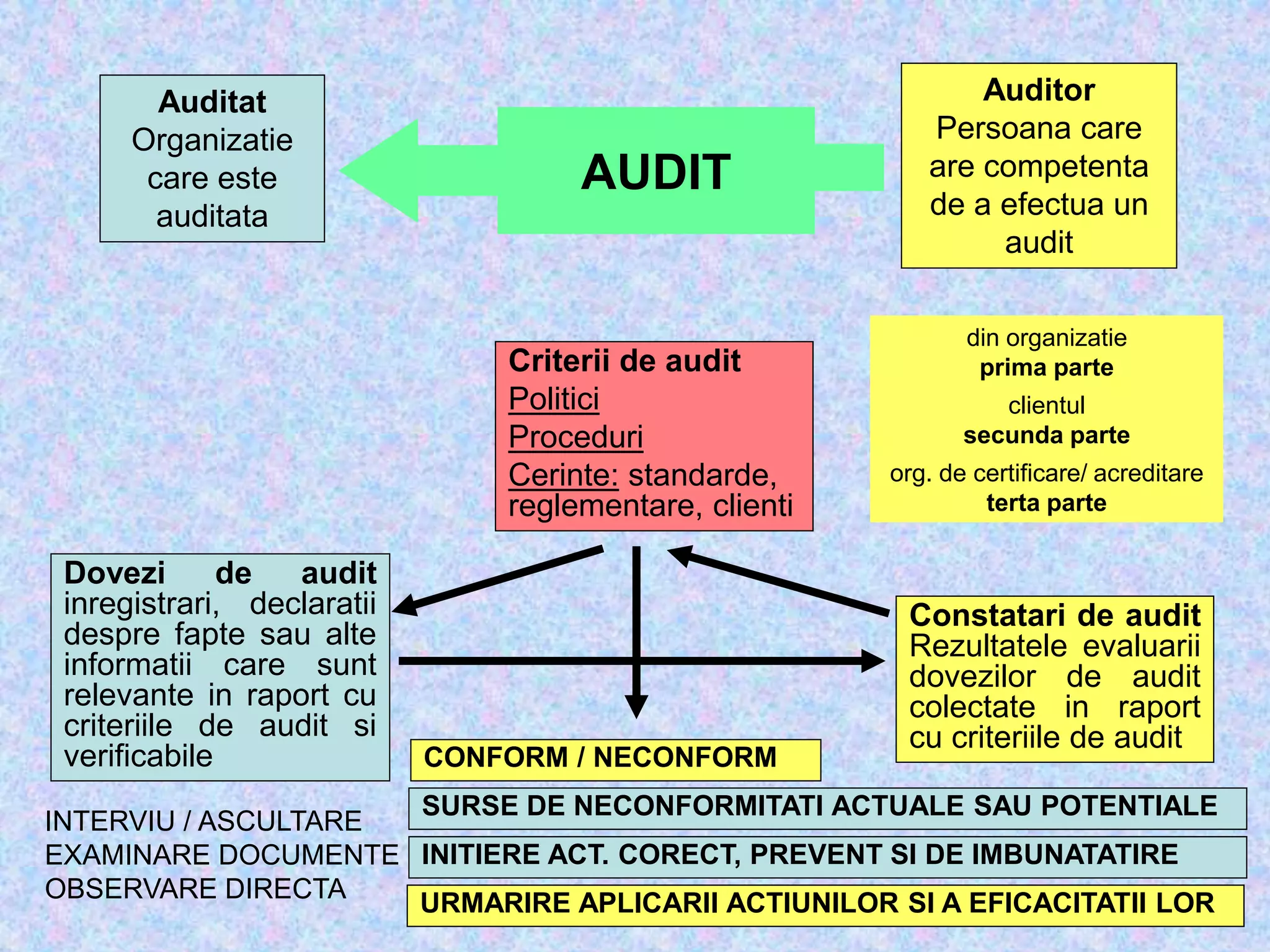 Auditat
Organizatie care este auditata

AUDIT

Auditor
Persoana care are competenta de a efectua un audit

Criterii de audit
Politici
Proceduri
Cerinte: standarde, reglementare, clienti

din organizatie
prima parte
clientul
secunda parte
org. de certificare/ acreditare
terta parte

Dovezi de audit
inregistrari, declaratii despre fapte sau alte informatii care sunt relevante in raport cu criteriile de audit si verificabile

Constatari de audit
Rezultatele evaluarii dovezilor de audit colectate in raport cu criteriile de audit

CONFORM / NECONFORM

INTERVIU / ASCULTARE
EXAMINARE DOCUMENTE
OBSERVARE DIRECTA

SURSE DE NECONFORMITATI ACTUALE SAU POTENTIALE

INITIERE ACT. CORECT, PREVENT SI DE IMBUNATATIRE

URMARIRE APLICARII ACTIUNILOR SI A EFICACITATII LOR